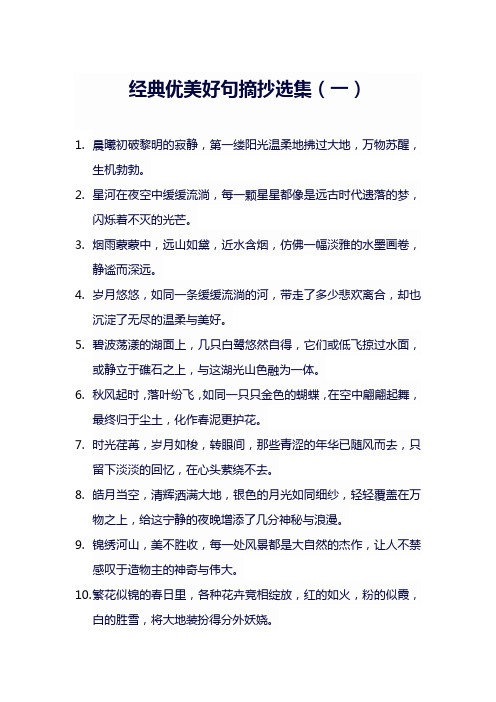 经典优美好句摘抄选集（一）

1. 晨曦初破黎明的寂静，第一缕阳光温柔地拂过大地，万物苏醒，生机勃勃。

2. 星河在夜空中缓缓流淌，每一颗星星都像是远古时代遗落的梦，闪烁着不灭的光芒。

3. 烟雨蒙蒙中，远山如黛，近水含烟，仿佛一幅淡雅的水墨画卷，静谧而深远。

4. 岁月悠悠，如同一条缓缓流淌的河，带走了多少悲欢离合，却也沉淀了无尽的温柔与美好。

5. 碧波荡漾的湖面上，几只白鹭悠然自得，它们或低飞掠过水面，或静立于礁石之上，与这湖光山色融为一体。

6. 秋风起时，落叶纷飞，如同一只只金色的蝴蝶，在空中翩翩起舞，最终归于尘土，化作春泥更护花。

7. 时光荏苒，岁月如梭，转眼间，那些青涩的年华已随风而去，只留下淡淡的回忆，在心头萦绕不去。

8. 皓月当空，清辉洒满大地，银色的月光如同细纱，轻轻覆盖在万物之上，给这宁静的夜晚增添了几分神秘与浪漫。

9. 锦绣河山，美不胜收，每一处风景都是大自然的杰作，让人不禁感叹于造物主的神奇与伟大。

10. 繁花似锦的春日里，各种花卉竞相绽放，红的如火，粉的似霞，白的胜雪，将大地装扮得分外妖娆。